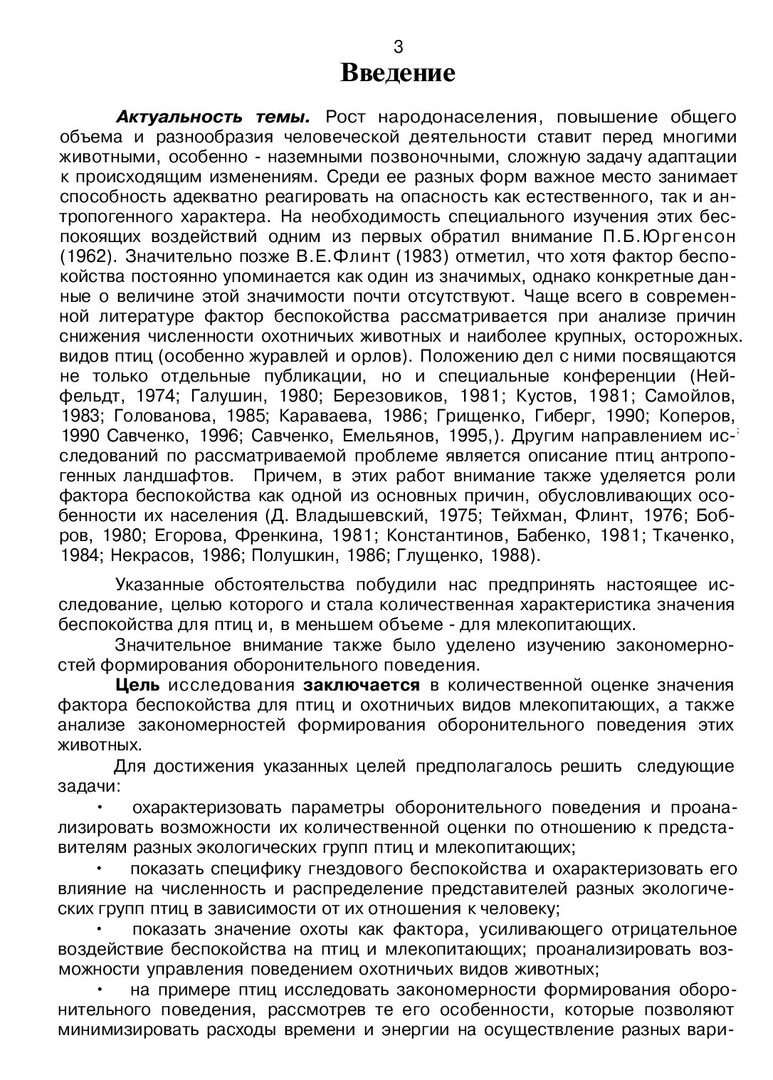 3
Введение

Актуальность темы. Рост народонаселения, повышение общего объема и разнообразия человеческой деятельности ставит перед многими животными, особенно - наземными позвоночными, сложную задачу адаптации к происходящим изменениям. Среди ее разных форм важное место занимает способность адекватно реагировать на опасность как естественного, так и антропогенного характера. На необходимость специального изучения этих беспокоящих воздействий одним из первых обратил внимание П.Б.Юргенсон (1962). Значительно позже В.Е.Флинт (1983) отметил, что хотя фактор беспокойства постоянно упоминается как один из значимых, однако конкретные данные о величине этой значимости почти отсутствуют. Чаще всего в современной литературе фактор беспокойства рассматривается при анализе причин снижения численности охотничьих животных и наиболее крупных, осторожных. видов птиц (особенно журавлей и орлов). Положению дел с ними посвящаются не только отдельные публикации, но и специальные конференции (Нейфельдт, 1974; Галушин, 1980; Березовиков, 1981; Кустов, 1981; Самойлов, 1983; Голованова, 1985; Караваева, 1986; Грищенко, Гиберг, 1990; Коперов, 1990 Савченко, 1996; Савченко, Емельянов, 1995,). Другим направлением исследований по рассматриваемой проблеме является описание птиц антропогенных ландшафтов. Причем, в этих работ внимание также уделяется роли фактора беспокойства как одной из основных причин, обусловливающих особенности их населения (Д. Владышевский, 1975; Тейхман, Флинт, 1976; Бобров, 1980; Егорова, Френкина, 1981; Константинов, Бабенко, 1981; Ткаченко, 1984; Некрасов, 1986; Полушкин, 1986; Глущенко, 1988).

Указанные обстоятельства побудили нас предпринять настоящее исследование, целью которого и стала количественная характеристика значения беспокойства для птиц и, в меньшем объеме - для млекопитающих.

Значительное внимание также было уделено изучению закономерностей формирования оборонительного поведения.

Цель исследования заключается в количественной оценке значения фактора беспокойства для птиц и охотничьих видов млекопитающих, а также анализе закономерностей формирования оборонительного поведения этих животных.

Для достижения указанных целей предполагалось решить следующие задачи:

• охарактеризовать параметры оборонительного поведения и проанализировать возможности их количественной оценки по отношению к представителям разных экологических групп птиц и млекопитающих;

• показать специфику гнездового беспокойства и охарактеризовать его влияние на численность и распределение представителей разных экологических групп птиц в зависимости от их отношения к человеку;

• показать значение охоты как фактора, усиливающего отрицательное воздействие беспокойства на птиц и млекопитающих; проанализировать возможности управления поведением охотничьих видов животных;

• на примере птиц исследовать закономерности формирования оборонительного поведения, рассмотрев те его особенности, которые позволяют минимизировать расходы времени и энергии на осуществление разных вари-